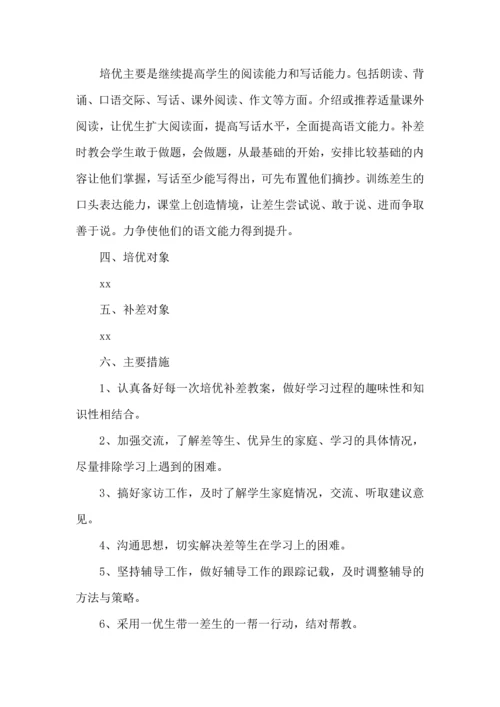 培优主要是继续提高学生的阅读能力和写话能力。包括朗读、背诵、口语交际、写话、课外阅读、作文等方面。介绍或推荐适量课外阅读，让优生扩大阅读面，提高写话水平，全面提高语文能力。补差时教会学生敢于做题，会做题，从最基础的开始，安排比较基础的内容让他们掌握，写话至少能写得出，可先布置他们摘抄。训练差生的口头表达能力，课堂上创造情境，让差生尝试说、敢于说、进而争取善于说。力争使他们的语文能力得到提升。

四、培优对象

xx

五、补差对象

xx

六、主要措施

1、认真备好每一次培优补差教案，做好学习过程的趣味性和知识性相结合。

2、加强交流，了解差等生、优异生的家庭、学习的具体情况，尽量排除学习上遇到的困难。

3、搞好家访工作，及时了解学生家庭情况，交流、听取建议意见。

4、沟通思想，切实解决差等生在学习上的困难。

5、坚持辅导工作，做好辅导工作的跟踪记载，及时调整辅导的方法与策略。

6、采用一优生带一差生的一帮一行动，结对帮教。